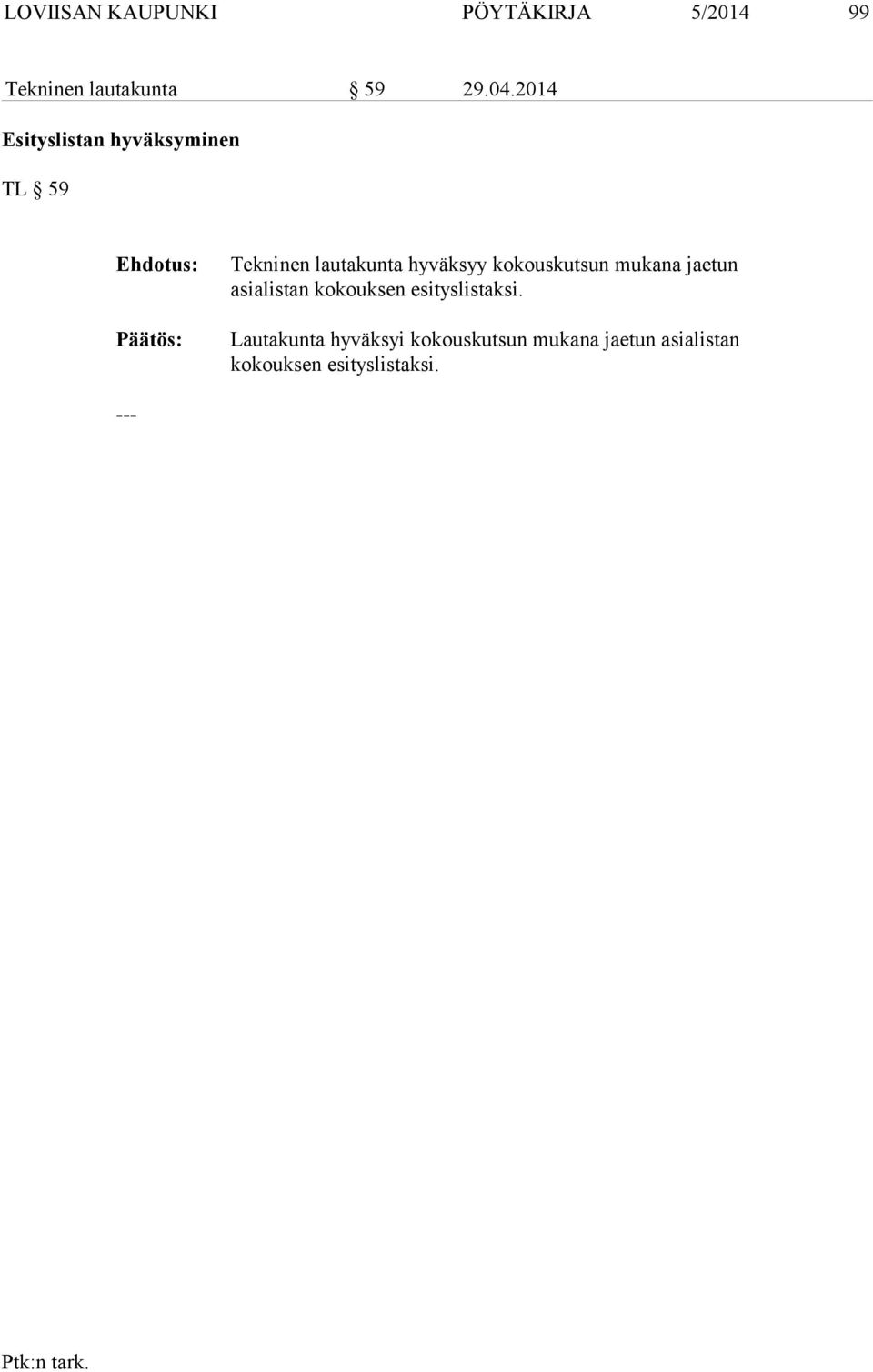 LOVIISAN KAUPUNKI PÖYTÄKIRJA 5/2014 99

Tekninen lautakunta § 59 29.04.2014

Esityslistan hyväksyminen

TL § 59

Ehdotus: Tekninen lautakunta hyväksyy kokouskutsun mukana jaetun asialistan kokouksen esityslistaksi.

Päätös: Lautakunta hyväksyi kokouskutsun mukana jaetun asialistan kokouksen esityslistaksi.

---

Ptk:n tark.